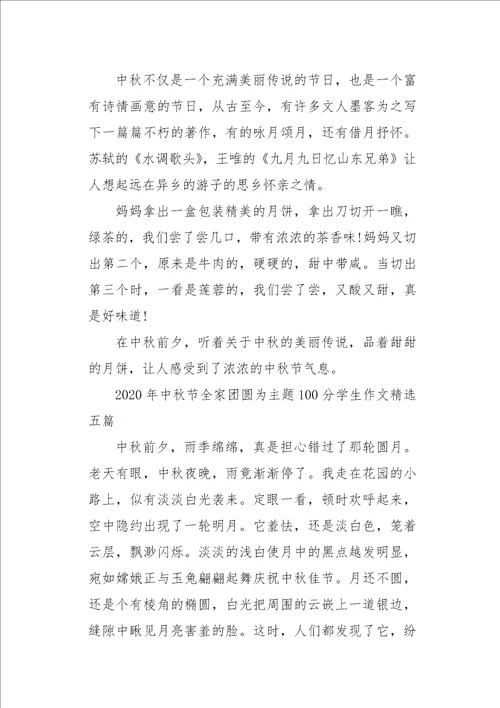 中秋不仅是一个充满美丽传说的节日，也是一个富有诗情画意的节日，从古至今，有许多文人墨客为之写下一篇篇不朽的著作，有的咏月颂月，还有借月抒怀。苏轼的《水调歌头》，王唯的《九月九日忆山东兄弟》让人想起远在异乡的游子的思乡怀亲之情。

妈妈拿出一盒包装精美的月饼，拿出刀切开一瞧，绿茶的，我们尝了尝几口，带有浓浓的茶香味!妈妈又切出第二个，原来是牛肉的，硬硬的，甜中带咸。当切出第三个时，一看是莲蓉的，我们尝了尝，又酸又甜，真是好味道!

在中秋前夕，听着关于中秋的美丽传说，品着甜甜的月饼，让人感受到了浓浓的中秋节气息。

2020年中秋节全家团圆为主题100分学生作文精选五篇

中秋前夕，雨季绵绵，真是担心错过了那轮圆月。老天有眼，中秋夜晚，雨竟渐渐停了。我走在花园的小路上，似有淡淡白光袭来。定眼一看，顿时欢呼起来，空中隐约出现了一轮明月。它羞怯，还是淡白色，笼着云层，飘渺闪烁。淡淡的浅白使月中的黑点越发明显，宛如嫦娥正与玉兔翩翩起舞庆祝中秋佳节。月还不圆，还是个有棱角的椭圆，白光把周围的云嵌上一道银边，缝隙中瞅见月亮害羞的脸。这时，人们都发现了它，纷